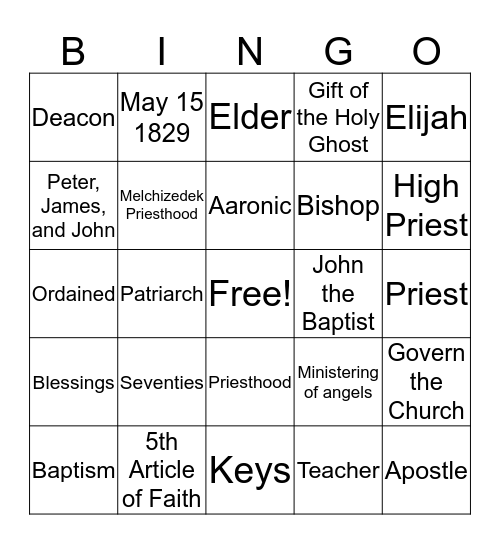 | B | I | N | G | O |
|---|---|---|---|---|
| Deacon | May 15 1829 | Elder | Gift of the Holy Ghost | Elijah |
| Peter, James, and John | Melchizedek Priesthood | Aaronic | Bishop | High Priest |
| Ordained | Patriarch | Free! | John the Baptist | Priest |
| Blessings | Seventies | Priesthood | Ministering of angels | Govern the Church |
| Baptism | 5th Article of Faith | Keys | Teacher | Apostle |